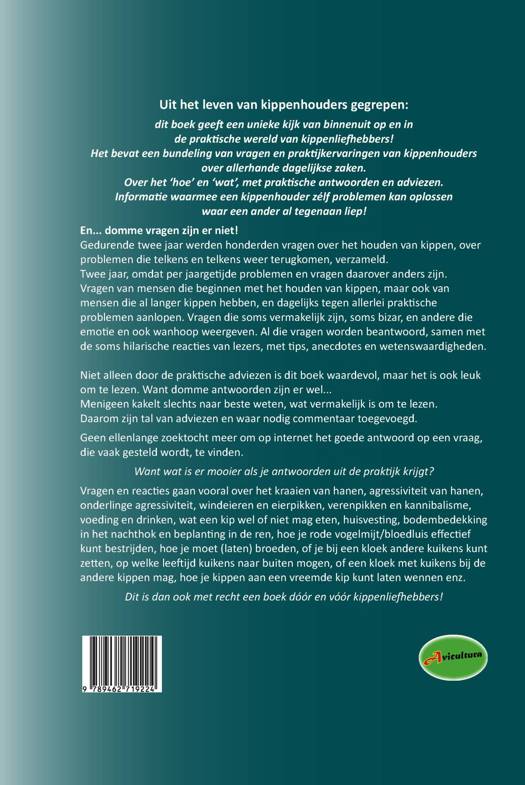 Uit het leven van kippenhouders gegrepen:

dit boek geeft een unieke kijk van binnenuit op en in de praktische wereld van kippenliefhebbers! Het bevat een bundeling van vragen en praktijkervaringen van kippenhouders over allerhande dagelijkse zaken. Over het 'hoe' en 'wat', met praktische antwoorden en adviezen. Informatie waarmee een kippenhouder zélf problemen kan oplossen waar een ander al tegenaan liep!

En... domme vragen zijn er niet!

Gedurende twee jaar werden honderden vragen over het houden van kippen, over problemen die telkens en telkens weer terugkomen, verzameld.
Twee jaar, omdat per jaargetijde problemen en vragen daarover anders zijn. Vragen van mensen die beginnen met het houden van kippen, maar ook van mensen die al langer kippen hebben, en dagelijks tegen allerlei praktische problemen aanlopen. Vragen die soms vermakelijk zijn, soms bizar, en andere die emotie en ook wanhoop weergeven. Al die vragen worden beantwoord, samen met de soms hilarische reacties van lezers, met tips, anecdotes en wetenswaardigheden.

Niet alleen door de praktische adviezen is dit boek waardevol, maar het is ook leuk om te lezen. Want domme antwoorden zijn er wel...
Menigeen kakelt slechts naar beste weten, wat vermakelijk is om te lezen.
Daarom zijn tal van adviezen en waar nodig commentaar toegevoegd.

Geen ellenlange zoektocht meer om op internet het goede antwoord op een vraag, die vaak gesteld wordt, te vinden.

Want wat is er mooier als je antwoorden uit de praktijk krijgt?

Vragen en reacties gaan vooral over het kraaien van hanen, agressiviteit van hanen, onderlinge agressiviteit, windeieren en eierpikken, verenpikken en kannibalisme, voeding en drinken, wat een kip wel of niet mag eten, huisvesting, bodembedekking in het nachthok en beplanting in de ren, hoe je rode vogelmijt/bloedluis effectief kunt bestrijden, hoe je moet (laten) broeden, of je bij een kloek andere kuikens kunt zetten, op welke leeftijd kuikens naar buiten mogen, of een kloek met kuikens bij de andere kippen mag, hoe je kippen aan een vreemde kip kunt laten wennen enz.

Dit is dan ook met recht een boek dóór en vóór kippenliefhebbers!

9 789462 719224

Avicultura